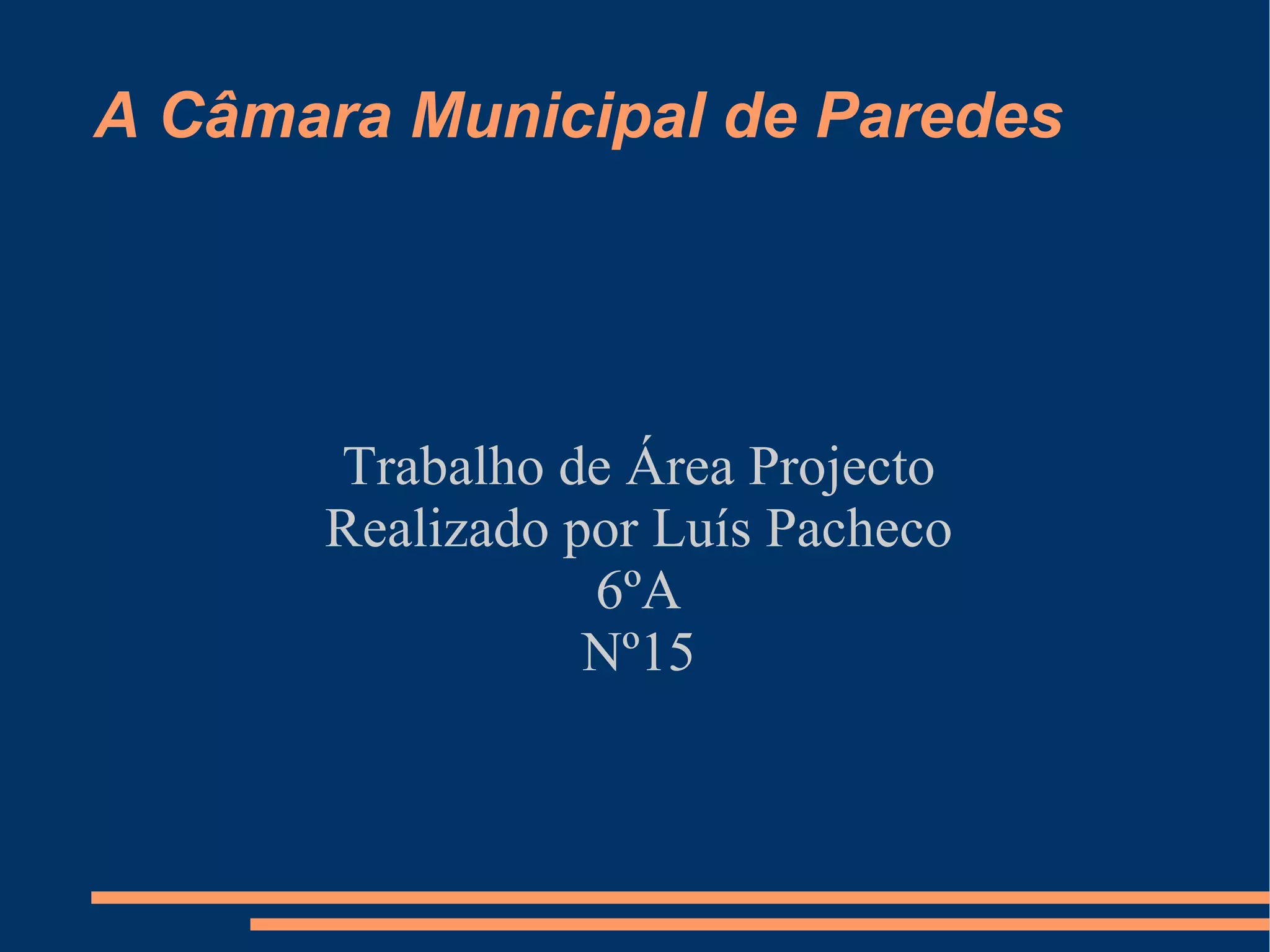 A Câmara Municipal de Paredes

Trabalho de Área Projecto
Realizado por Luís Pacheco
6ºA
Nº15